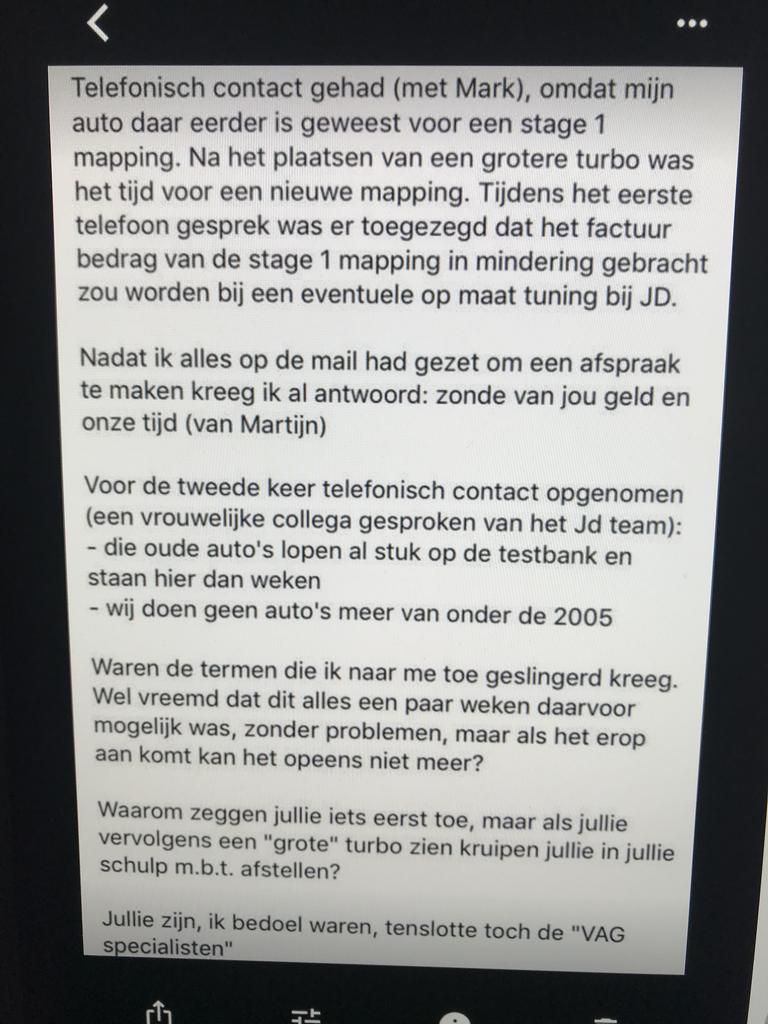 Telefonisch contact gehad (met Mark), omdat mijn auto daar eerder is geweest voor een stage 1 mapping. Na het plaatsen van een grotere turbo was het tijd voor een nieuwe mapping. Tijdens het eerste telefoon gesprek was er toegezegd dat het factuur bedrag van de stage 1 mapping in mindering gebracht zou worden bij een eventuele op maat tuning bij JD.

Nadat ik alles op de mail had gezet om een afspraak te maken kreeg ik al antwoord: zonde van jou geld en onze tijd (van Martijn)

Voor de tweede keer telefonisch contact opgenomen (een vrouwelijke collega gesproken van het Jd team):
- die oude auto's lopen al stuk op de testbank en staan hier dan weken
- wij doen geen auto's meer van onder de 2005

Waren de termen die ik naar me toe geslingerd kreeg. Wel vreemd dat dit alles een paar weken daarvoor mogelijk was, zonder problemen, maar als het erop aan komt kan het opeens niet meer?

Waarom zeggen jullie iets eerst toe, maar als jullie vervolgens een "grote" turbo zien kruipen jullie in jullie schulp m.b.t. afstellen?

Jullie zijn, ik bedoel waren, tenslotte toch de "VAG specialisten"